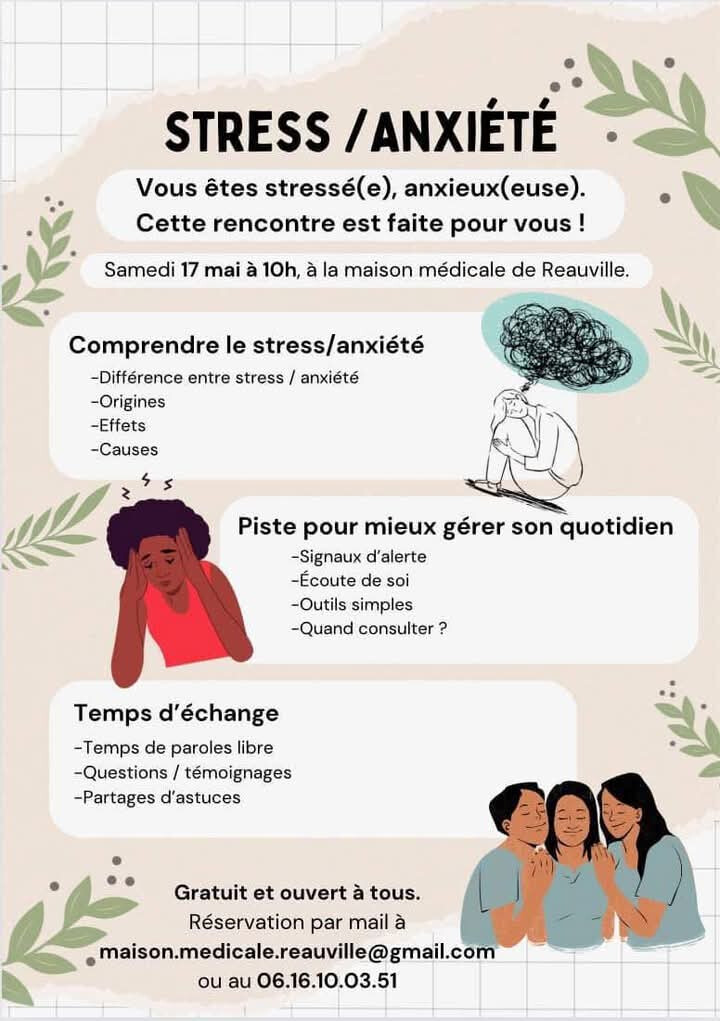 STRESS /ANXIÉTÉ

Vous êtes stressé(e), anxieux(euse).
Cette rencontre est faite pour vous !

Samedi 17 mai à 10h, à la maison médicale de Reauville.

Comprendre le stress/anxiété
-Différence entre stress / anxiété
-Origines
-Effets
-Causes

Piste pour mieux gérer son quotidien
-Signaux d'alerte
-Écoute de soi
-Outils simples
-Quand consulter ?

Temps d'échange
-Temps de paroles libre
-Questions / témoignages
-Partages d'astuces

Gratuit et ouvert à tous.
Réservation par mail à
maison.medicale.reauville@gmail.com
ou au 06.16.10.03.51